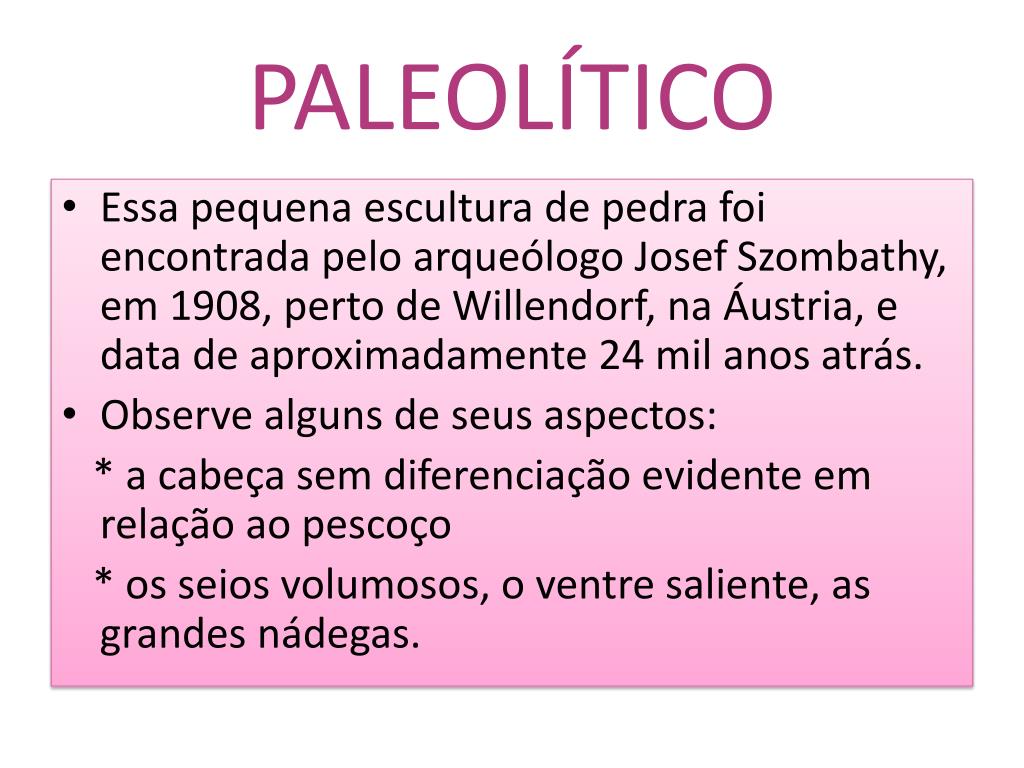 PALEOLÍTICO

• Essa pequena escultura de pedra foi encontrada pelo arqueólogo Josef Szombathy, em 1908, perto de Willendorf, na Áustria, e data de aproximadamente 24 mil anos atrás.
• Observe alguns de seus aspectos:

* a cabeça sem diferenciação evidente em relação ao pescoço

* os seios volumosos, o ventre saliente, as grandes nádegas.